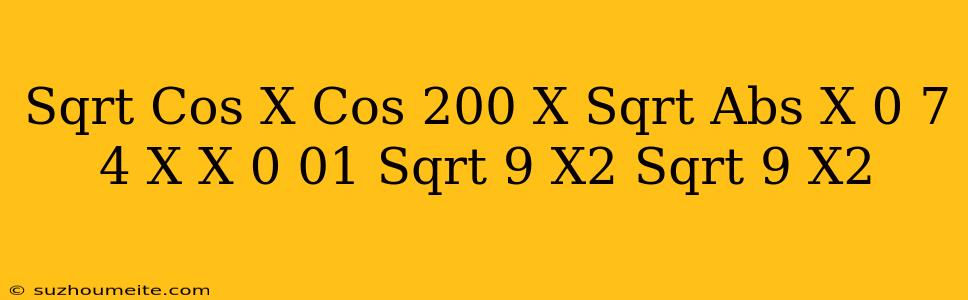 Sqrt Cos X Cos 200 X Sqrt Abs X 0 7 4 X X 0 01 Sqrt 9 X2 Sqrt 9 X2

© suzhoumeite.com